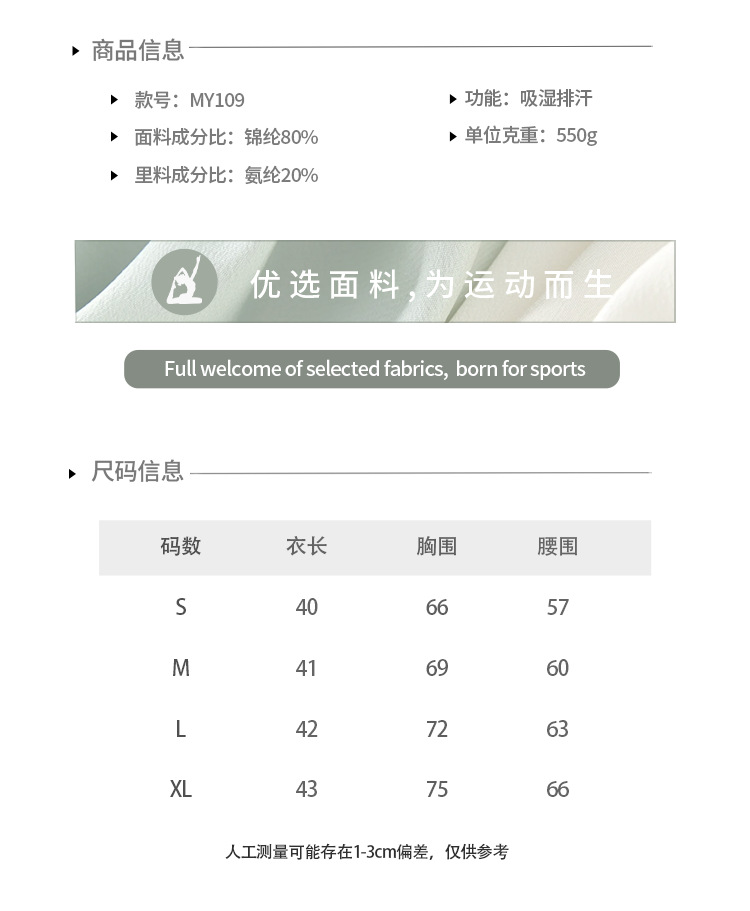 商品信息

款号：MY109

面料成分比：锦纶80%

里料成分比：氨纶20%

功能：吸湿排汗

单位克重：550g

优选面料，为运动而生

Full welcome of selected fabrics, born for sports

尺码信息

| 码数 | 衣长 | 胸围 | 腰围 |
|---|---|---|---|
| S | 40 | 66 | 57 |
| M | 41 | 69 | 60 |
| L | 42 | 72 | 63 |
| XL | 43 | 75 | 66 |

人工测量可能存在1-3cm偏差，仅供参考